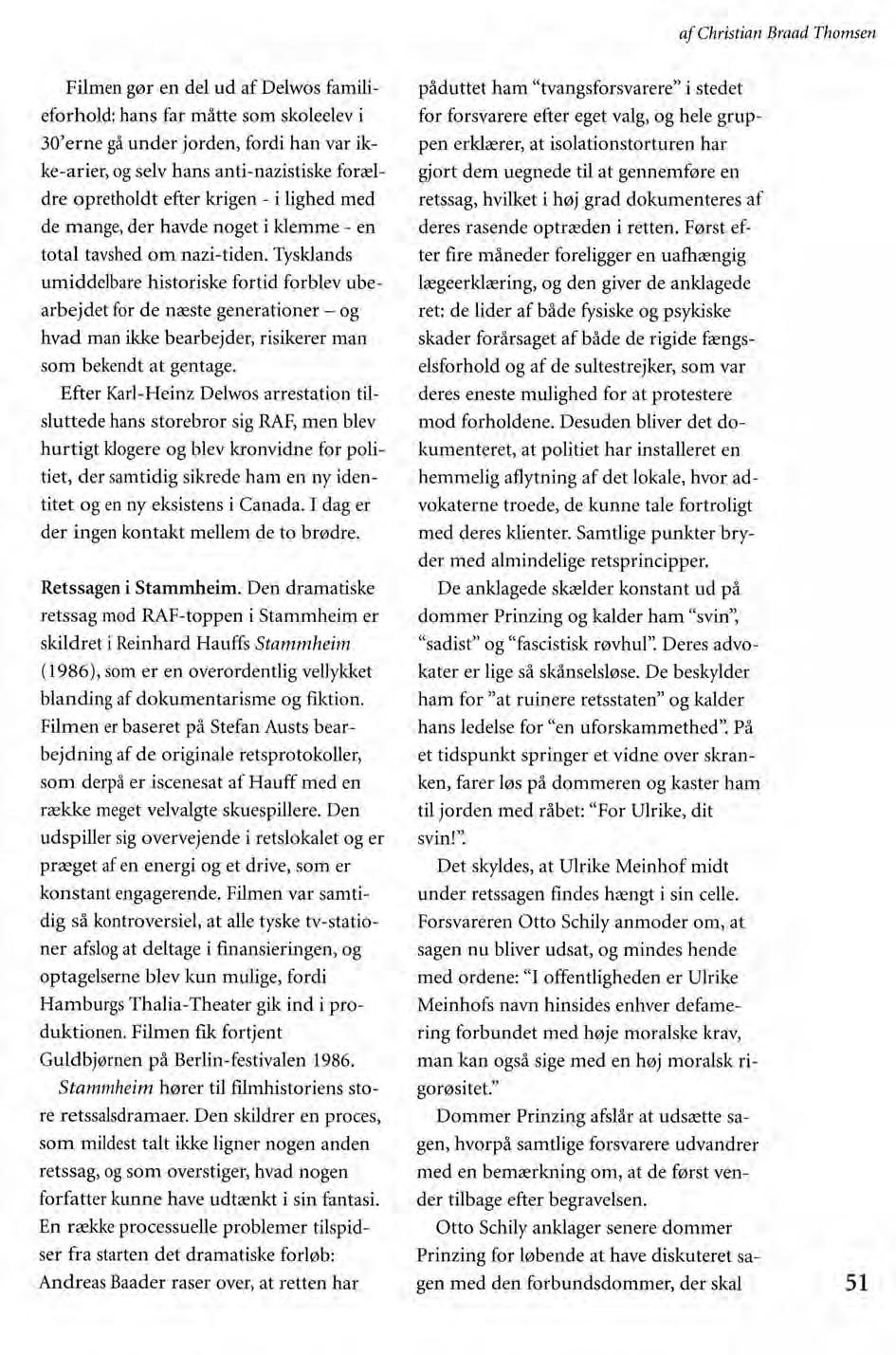 af Christian Braad Thomsen

Filmen gør en del ud af Delwos familieforhold: hans far måtte som skoleelev i 30'erne gå under jorden, fordi han var ikke-arier, og selv hans anti-nazistiske forældre opretholdt efter krigen - i lighed med de mange, der havde noget i klemme - en total tavshed om nazi-tiden. Tysklands umiddelbare historiske fortid forblev ubearbejdet for de næste generationer – og hvad man ikke bearbejder, risikerer man som bekendt at gentage.

Efter Karl-Heinz Delwos arrestation tilsluttede hans storebror sig RAF, men blev hurtigt klogere og blev kronvidne for politiet, der samtidig sikrede ham en ny identitet og en ny eksistens i Canada. I dag er der ingen kontakt mellem de to brødre.

Retssagen i Stammheim. Den dramatiske retssag mod RAF-toppen i Stammheim er skildret i Reinhard Hauffs Stammheim (1986), som er en overordentlig vellykket blanding af dokumentarisme og fiktion. Filmen er baseret på Stefan Austs bearbejdning af de originale retsprotokoller, som derpå er iscenesat af Hauff med en række meget velvalgte skuespillere. Den udspiller sig overvejende i retslokalet og er præget af en energi og et drive, som er konstant engagerende. Filmen var samtidig så kontroversiel, at alle tyske tv-stationer afslog at deltage i finansieringen, og optagelserne blev kun mulige, fordi Hamburgs Thalia-Theater gik ind i produktionen. Filmen fik fortjent Guldbjørnen på Berlin-festivalen 1986.

Stammheim hører til filmhistoriens store retssalsdramaer. Den skildrer en proces, som mildest talt ikke ligner nogen anden retssag, og som overstiger, hvad nogen forfatter kunne have udtænkt i sin fantasi. En række processuelle problemer tilspidser fra starten det dramatiske forløb: Andreas Baader raser over, at retten har påduttet ham "tvangsforsvarere" i stedet for forsvarere efter eget valg, og hele gruppen erklærer, at isolationstorturen har gjort dem uegnede til at gennemføre en retssag, hvilket i høj grad dokumenteres af deres rasende optræden i retten. Først efter fire måneder foreligger en uafhængig lægeerklæring, og den giver de anklagede ret: de lider af både fysiske og psykiske skader forårsaget af både de rigide fængselsforhold og af de sultestrejker, som var deres eneste mulighed for at protestere mod forholdene. Desuden bliver det dokumenteret, at politiet har installeret en hemmelig aflytning af det lokale, hvor advokaterne troede, de kunne tale fortroligt med deres klienter. Samtlige punkter bryder med almindelige retsprincipper.

De anklagede skælder konstant ud på dommer Prinzing og kalder ham "svin", "sadist" og "fascistisk røvhul". Deres advokater er lige så skånselsløse. De beskylder ham for "at ruinere retsstaten" og kalder hans ledelse for "en uforskammethed". På et tidspunkt springer et vidne over skranken, farer løs på dommeren og kaster ham til jorden med råbet: "For Ulrike, dit svin!".

Det skyldes, at Ulrike Meinhof midt under retssagen findes hængt i sin celle. Forsvareren Otto Schily anmoder om, at sagen nu bliver udsat, og mindes hende med ordene: "I offentligheden er Ulrike Meinhofs navn hinsides enhver defamering forbundet med høje moralske krav, man kan også sige med en høj moralsk rigorøsitet."

Dommer Prinzing afslår at udsætte sagen, hvorpå samtlige forsvarere udvandrer med en bemærkning om, at de først vender tilbage efter begravelsen.

Otto Schily anklager senere dommer Prinzing for løbende at have diskuteret sagen med den forbundsdommer, der skal

51